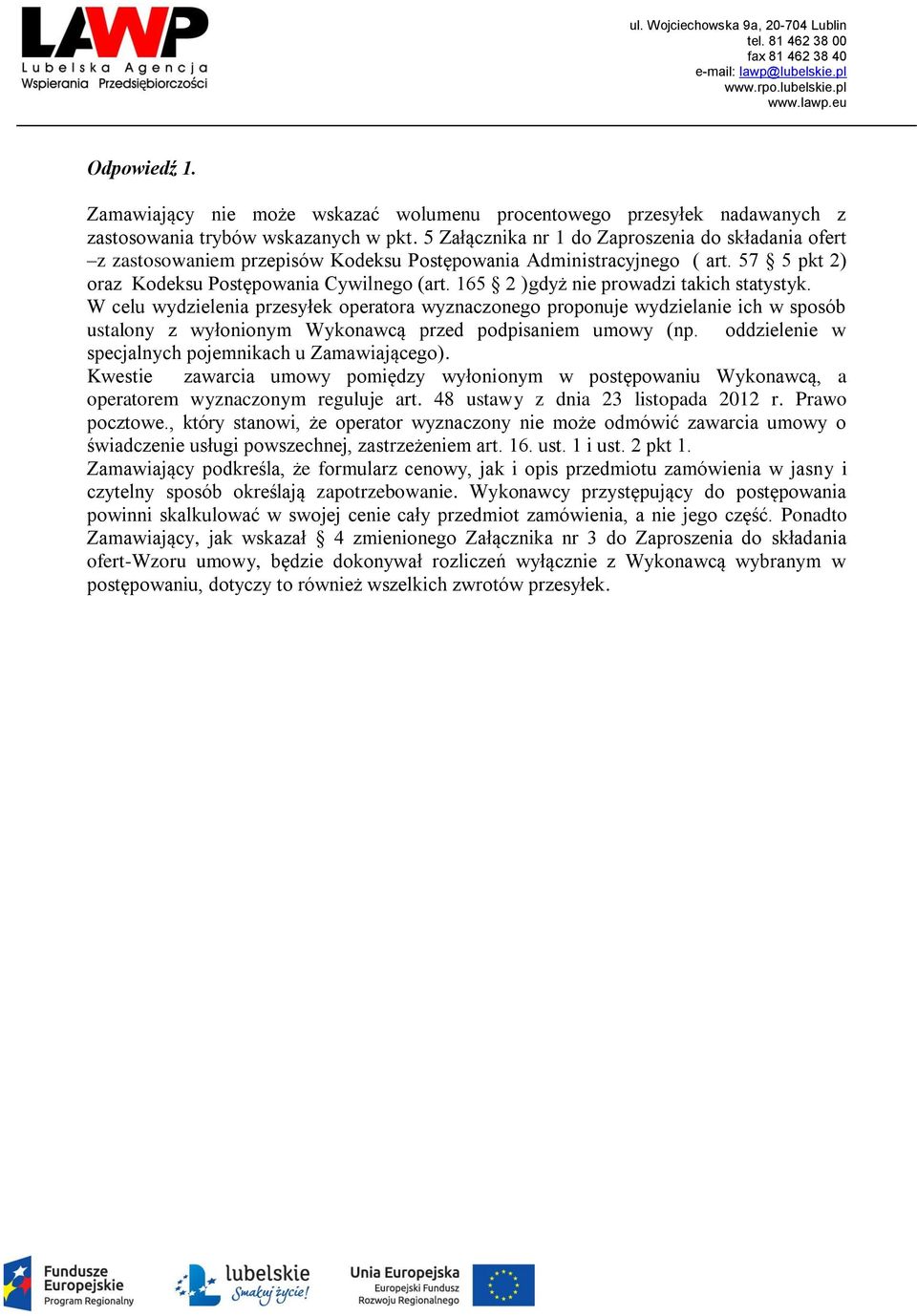 LAWP
Lubelska Agencja
Wspierania Przedsiębiorczości

ul. Wojciechowska 9a, 20-704 Lublin
tel. 81 462 38 00
fax 81 462 38 40
e-mail: lawp@lubelskie.pl
www.rpo.lubelskie.pl
www.lawp.eu

Odpowiedź 1.

Zamawiający nie może wskazać wolumenu procentowego przesyłek nadawanych z zastosowania trybów wskazanych w pkt. 5 Załącznika nr 1 do Zaproszenia do składania ofert –z zastosowaniem przepisów Kodeksu Postępowania Administracyjnego ( art. 57 § 5 pkt 2) oraz Kodeksu Postępowania Cywilnego (art. 165 § 2 )gdyż nie prowadzi takich statystyk.
W celu wydzielenia przesyłek operatora wyznaczonego proponuje wydzielanie ich w sposób ustalony z wyłonionym Wykonawcą przed podpisaniem umowy (np. oddzielenie w specjalnych pojemnikach u Zamawiającego).
Kwestie zawarcia umowy pomiędzy wyłonionym w postępowaniu Wykonawcą, a operatorem wyznaczonym reguluje art. 48 ustawy z dnia 23 listopada 2012 r. Prawo pocztowe., który stanowi, że operator wyznaczony nie może odmówić zawarcia umowy o świadczenie usługi powszechnej, zastrzeżeniem art. 16. ust. 1 i ust. 2 pkt 1.
Zamawiający podkreśla, że formularz cenowy, jak i opis przedmiotu zamówienia w jasny i czytelny sposób określają zapotrzebowanie. Wykonawcy przystępujący do postępowania powinni skalkulować w swojej cenie cały przedmiot zamówienia, a nie jego część. Ponadto Zamawiający, jak wskazał § 4 zmienionego Załącznika nr 3 do Zaproszenia do składania ofert-Wzoru umowy, będzie dokonywał rozliczeń wyłącznie z Wykonawcą wybranym w postępowaniu, dotyczy to również wszelkich zwrotów przesyłek.

Fundusze Europejskie
Program Regionalny

lubelskie
Smakuj życie!

Unia Europejska
Europejski Fundusz
Rozwoju Regionalnego